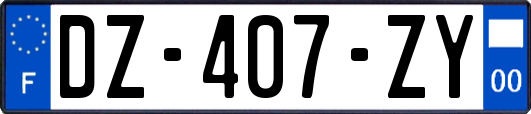 F
DZ-407-ZY
00